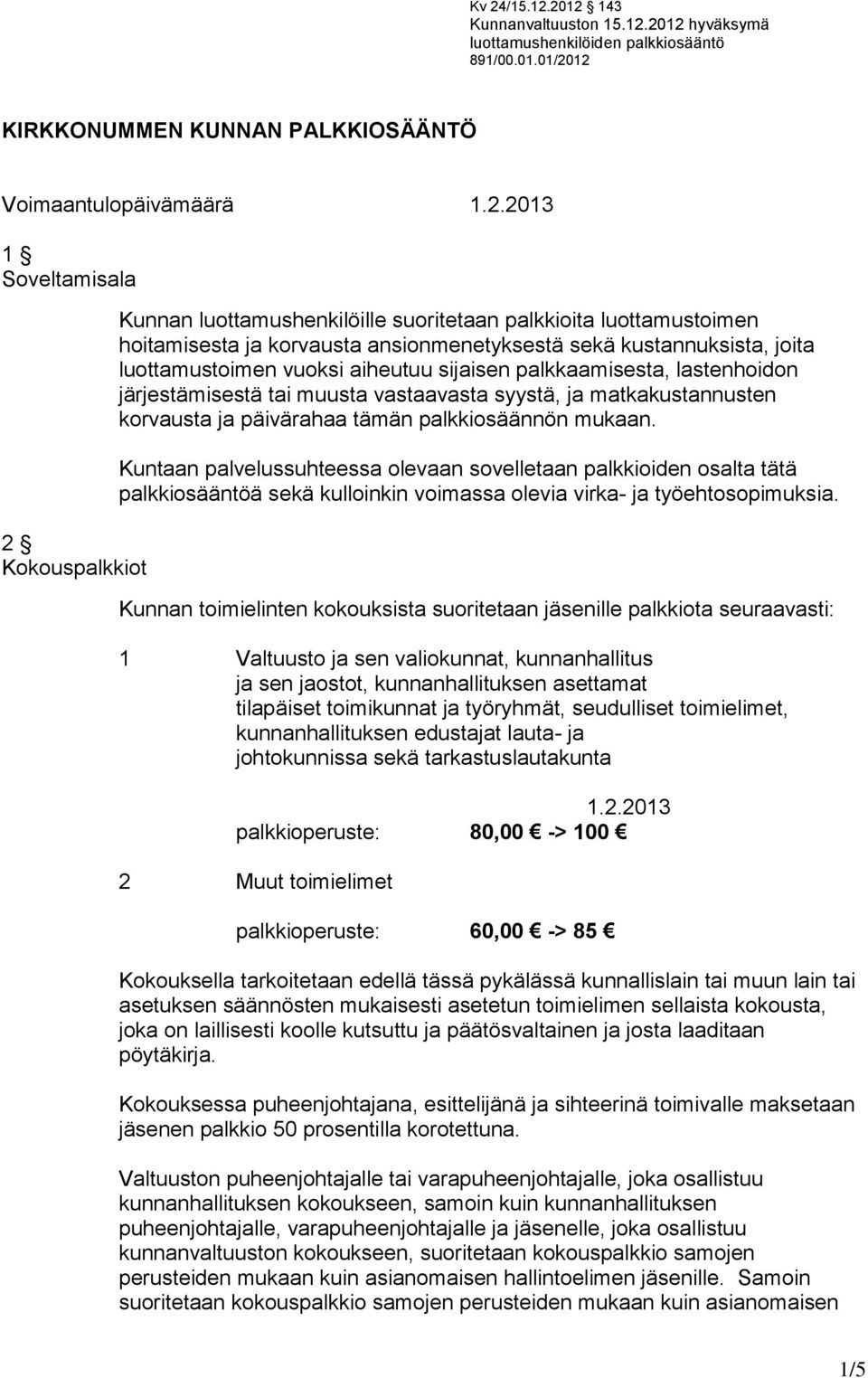 Kv 24/15.12.2012 § 143
Kunnanvaltuuston 15.12.2012 hyväksymä
luottamushenkilöiden palkkiosääntö
891/00.01.01/2012

KIRKKONUMMEN KUNNAN PALKKIOSÄÄNTÖ

Voimaantulopäivämäärä 1.2.2013

1 §
Soveltamisala

Kunnan luottamushenkilöille suoritetaan palkkioita luottamustoimen hoitamisesta ja korvausta ansionmenetyksestä sekä kustannuksista, joita luottamustoimen vuoksi aiheutuu sijaisen palkkaamisesta, lastenhoidon järjestämisestä tai muusta vastaavasta syystä, ja matkakustannusten korvausta ja päivärahaa tämän palkkiosäännön mukaan.

Kuntaan palvelussuhteessa olevaan sovelletaan palkkioiden osalta tätä palkkiosääntöä sekä kulloinkin voimassa olevia virka- ja työehtosopimuksia.

2 §
Kokouspalkkiot

Kunnan toimielinten kokouksista suoritetaan jäsenille palkkiota seuraavasti:

1 Valtuusto ja sen valiokunnat, kunnanhallitus ja sen jaostot, kunnanhallituksen asettamat tilapäiset toimikunnat ja työryhmät, seudulliset toimielimet, kunnanhallituksen edustajat lauta- ja johtokunnissa sekä tarkastuslautakunta

1.2.2013
palkkioperuste: 80,00 € -> 100 €

2 Muut toimielimet

palkkioperuste: 60,00 € -> 85 €

Kokouksella tarkoitetaan edellä tässä pykälässä kunnallislain tai muun lain tai asetuksen säännösten mukaisesti asetetun toimielimen sellaista kokousta, joka on laillisesti koolle kutsuttu ja päätösvaltainen ja josta laaditaan pöytäkirja.

Kokouksessa puheenjohtajana, esittelijänä ja sihteerinä toimivalle maksetaan jäsenen palkkio 50 prosentilla korotettuna.

Valtuuston puheenjohtajalle tai varapuheenjohtajalle, joka osallistuu kunnanhallituksen kokoukseen, samoin kuin kunnanhallituksen puheenjohtajalle, varapuheenjohtajalle ja jäsenelle, joka osallistuu kunnanvaltuuston kokoukseen, suoritetaan kokouspalkkio samojen perusteiden mukaan kuin asianomaisen hallintoelimen jäsenille. Samoin suoritetaan kokouspalkkio samojen perusteiden mukaan kuin asianomaisen

1/5